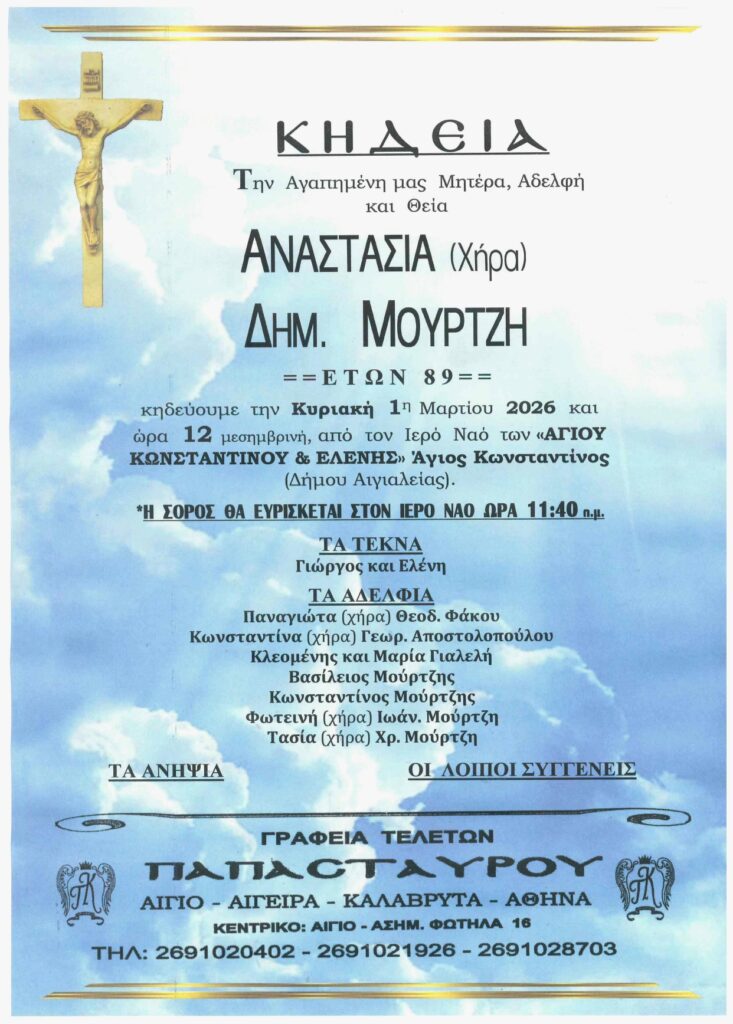 ΚΗΔΕΙΑ

Την Αγαπημένη μας Μητέρα, Αδελφή και Θεία

ΑΝΑΣΤΑΣΙΑ (Χήρα)

ΔΗΜ. ΜΟΥΡΤΖΗ

==ΕΤΩΝ 89==

κηδεύουμε την Κυριακή 1η Μαρτίου 2026 και ώρα 12 μεσημβρινή, από τον Ιερό Ναό των «ΑΓΙΟΥ ΚΩΝΣΤΑΝΤΙΝΟΥ & ΕΛΕΝΗΣ» Άγιος Κωνσταντίνος (Δήμου Αιγιαλείας).

*Η ΣΟΡΟΣ ΘΑ ΕΥΡΙΣΚΕΤΑΙ ΣΤΟΝ ΙΕΡΟ ΝΑΟ ΩΡΑ 11:40 π.μ.

ΤΑ ΤΕΚΝΑ
Γιώργος και Ελένη

ΤΑ ΑΔΕΛΦΙΑ
Παναγιώτα (χήρα) Θεοδ. Φάκου
Κωνσταντίνα (χήρα) Γεωρ. Αποστολοπούλου
Κλεομένης και Μαρία Γιαλελή
Βασίλειος Μούρτζης
Κωνσταντίνος Μούρτζης
Φωτεινή (χήρα) Ιωάν. Μούρτζη
Τασία (χήρα) Χρ. Μούρτζη

ΤΑ ΑΝΗΨΙΑ

ΟΙ ΛΟΙΠΟΙ ΣΥΓΓΕΝΕΙΣ

ΓΡΑΦΕΙΑ ΤΕΛΕΤΩΝ
ΠΑΠΑΣΤΑΥΡΟΥ
ΑΙΓΙΟ - ΑΙΓΕΙΡΑ - ΚΑΛΑΒΡΥΤΑ - ΑΘΗΝΑ
ΚΕΝΤΡΙΚΟ: ΑΙΓΙΟ - ΑΣΗΜ. ΦΩΤΗΛΑ 16
ΤΗΛ: 2691020402 - 2691021926 - 2691028703